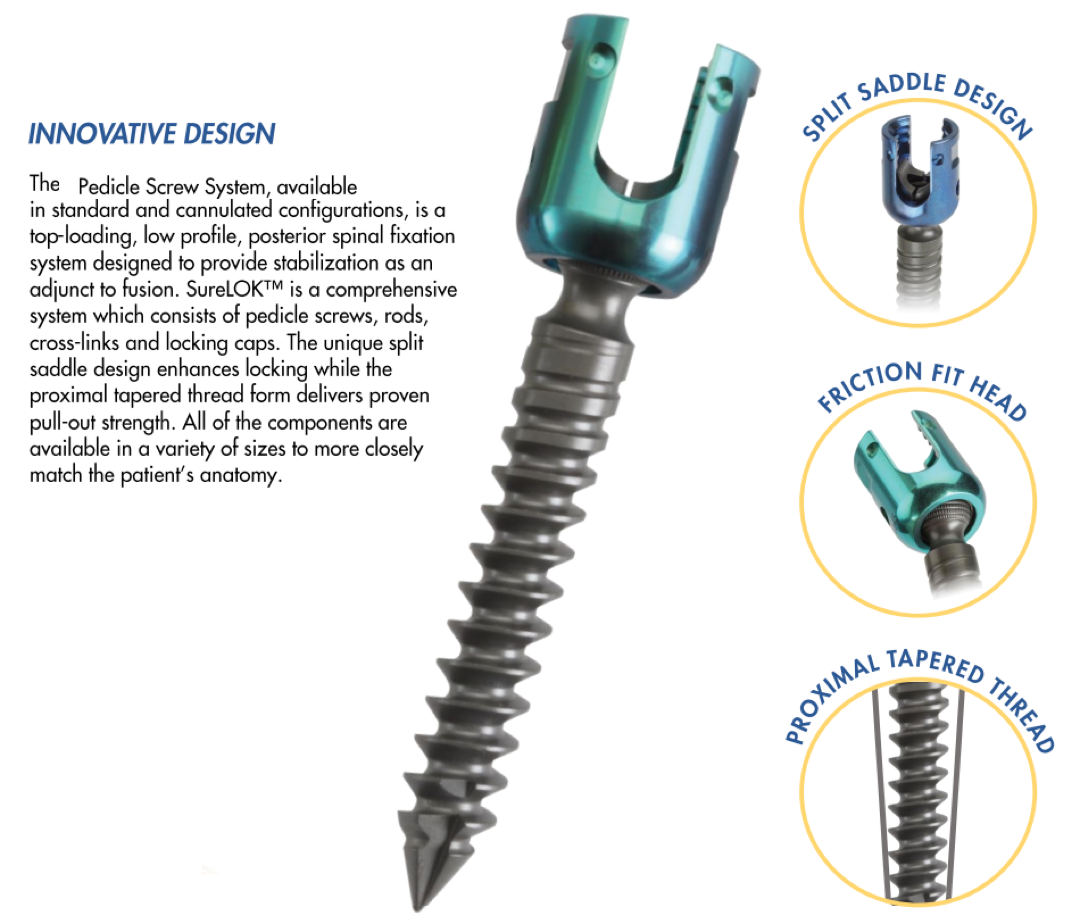 INNOVATIVE DESIGN

The Pedicle Screw System, available in standard and cannulated configurations, is a top-loading, low profile, posterior spinal fixation system designed to provide stabilization as an adjunct to fusion. SureLOK™ is a comprehensive system which consists of pedicle screws, rods, cross-links and locking caps. The unique split saddle design enhances locking while the proximal tapered thread form delivers proven pull-out strength. All of the components are available in a variety of sizes to more closely match the patient's anatomy.

SPLIT SADDLE DESIGN

FRICTION FIT HEAD

PROXIMAL TAPERED THREAD